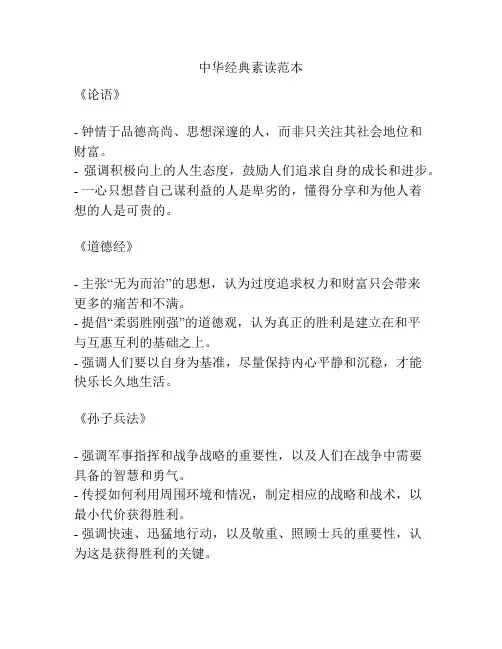 中华经典素读范本

《论语》

- 钟情于品德高尚、思想深邃的人，而非只关注其社会地位和财富。
- 强调积极向上的人生态度，鼓励人们追求自身的成长和进步。
- 一心只想替自己谋利益的人是卑劣的，懂得分享和为他人着想的人是可贵的。

《道德经》

- 主张“无为而治”的思想，认为过度追求权力和财富只会带来更多的痛苦和不满。
- 提倡“柔弱胜刚强”的道德观，认为真正的胜利是建立在和平与互惠互利的基础之上。
- 强调人们要以自身为基准，尽量保持内心平静和沉稳，才能快乐长久地生活。

《孙子兵法》

- 强调军事指挥和战争战略的重要性，以及人们在战争中需要具备的智慧和勇气。
- 传授如何利用周围环境和情况，制定相应的战略和战术，以最小代价获得胜利。
- 强调快速、迅猛地行动，以及敬重、照顾士兵的重要性，认为这是获得胜利的关键。